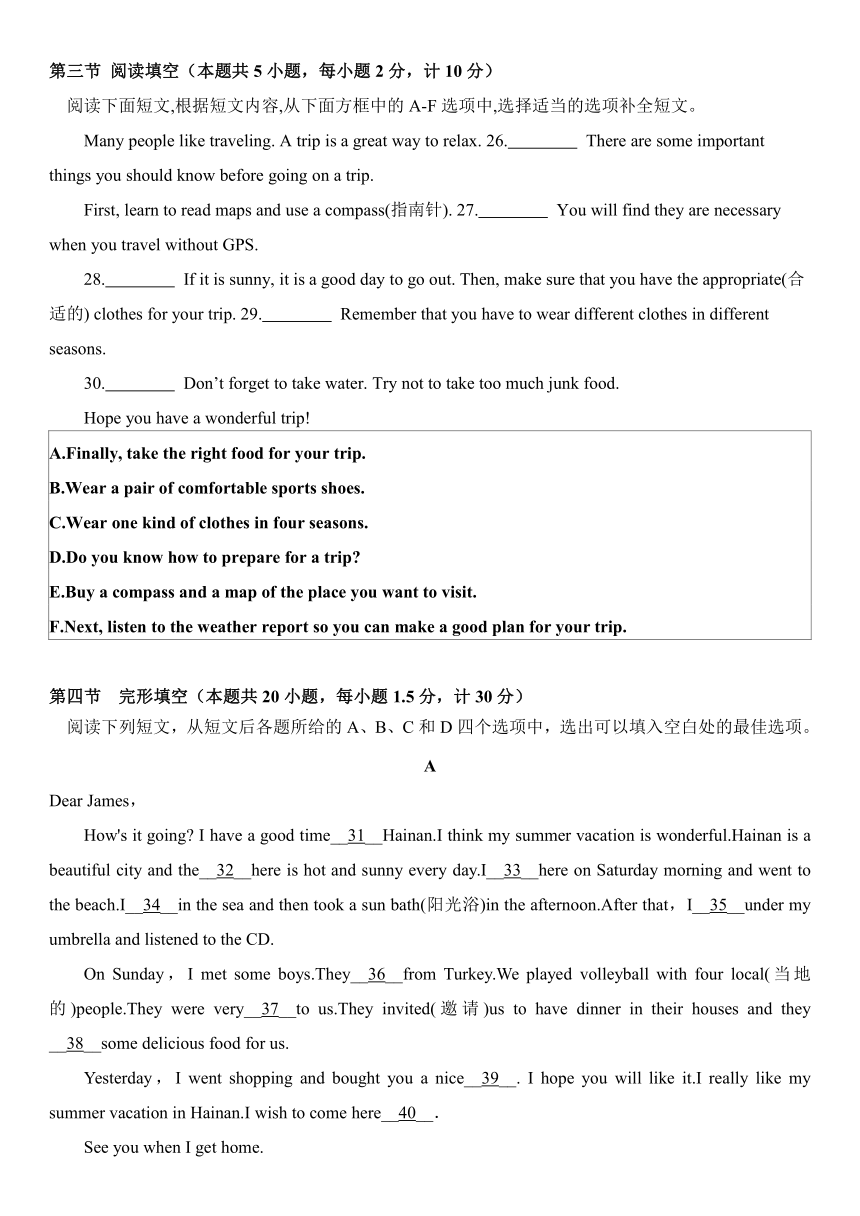 第三节 阅读填空（本题共 5 小题，每小题 2 分，计 10 分）

阅读下面短文,根据短文内容,从下面方框中的 A-F 选项中,选择适当的选项补全短文。

Many people like traveling. A trip is a great way to relax. 26.________ There are some important things you should know before going on a trip.

First, learn to read maps and use a compass(指南针). 27.________ You will find they are necessary when you travel without GPS.

28.________ If it is sunny, it is a good day to go out. Then, make sure that you have the appropriate(合适的) clothes for your trip. 29.________ Remember that you have to wear different clothes in different seasons.

30.________ Don’t forget to take water. Try not to take too much junk food.

Hope you have a wonderful trip!

A.Finally, take the right food for your trip.
B.Wear a pair of comfortable sports shoes.
C.Wear one kind of clothes in four seasons.
D.Do you know how to prepare for a trip?
E.Buy a compass and a map of the place you want to visit.
F.Next, listen to the weather report so you can make a good plan for your trip.

第四节 完形填空（本题共 20 小题，每小题 1.5 分，计 30 分）

阅读下列短文，从短文后各题所给的 A、B、C 和 D 四个选项中，选出可以填入空白处的最佳选项。

A

Dear James，

How's it going? I have a good time__31__Hainan.I think my summer vacation is wonderful.Hainan is a beautiful city and the__32__here is hot and sunny every day.I__33__here on Saturday morning and went to the beach.I__34__in the sea and then took a sun bath(阳光浴)in the afternoon.After that，I__35__under my umbrella and listened to the CD.

On Sunday，I met some boys.They__36__from Turkey.We played volleyball with four local(当地的)people.They were very__37__to us.They invited(邀请)us to have dinner in their houses and they __38__some delicious food for us.

Yesterday，I went shopping and bought you a nice__39__. I hope you will like it.I really like my summer vacation in Hainan.I wish to come here__40__.

See you when I get home.